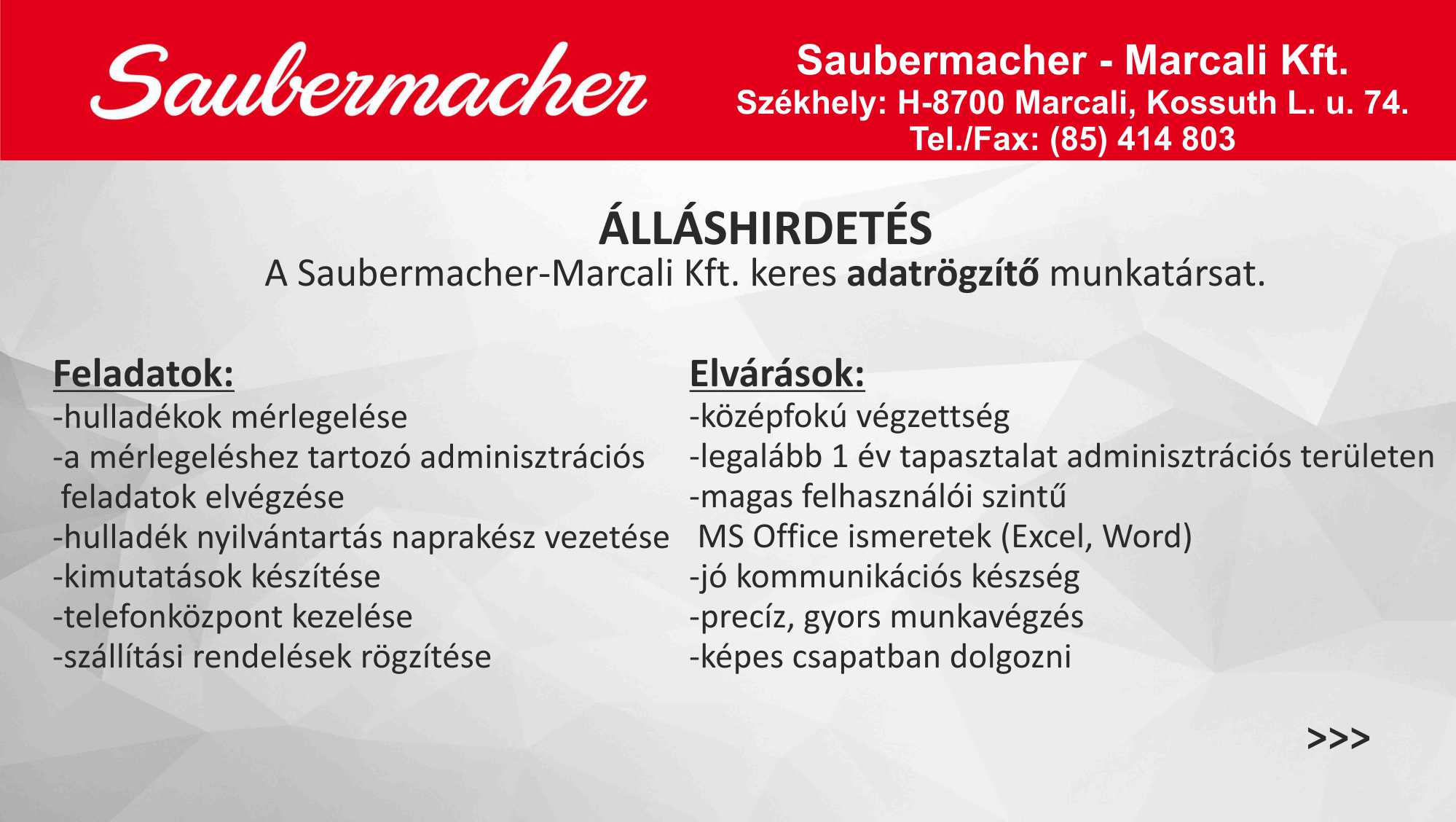 Saubermacher

Saubermacher - Marcali Kft.
Székhely: H-8700 Marcali, Kossuth L. u. 74.
Tel./Fax: (85) 414 803

ÁLLÁSHIRDETÉS
A Saubermacher-Marcali Kft. keres adatrögzítő munkatársat.

Feladatok:
-hulladékok mérlegelése
-a mérlegeléshez tartozó adminisztrációs feladatok elvégzése
-hulladék nyilvántartás naprakész vezetése
-kimutatások készítése
-telefonközpont kezelése
-szállítási rendelések rögzítése

Elvárások:
-középfokú végzettség
-legalább 1 év tapasztalat adminisztrációs területen
-magas felhasználói szintű MS Office ismeretek (Excel, Word)
-jó kommunikációs készség
-precíz, gyors munkavégzés
-képes csapatban dolgozni

>>>